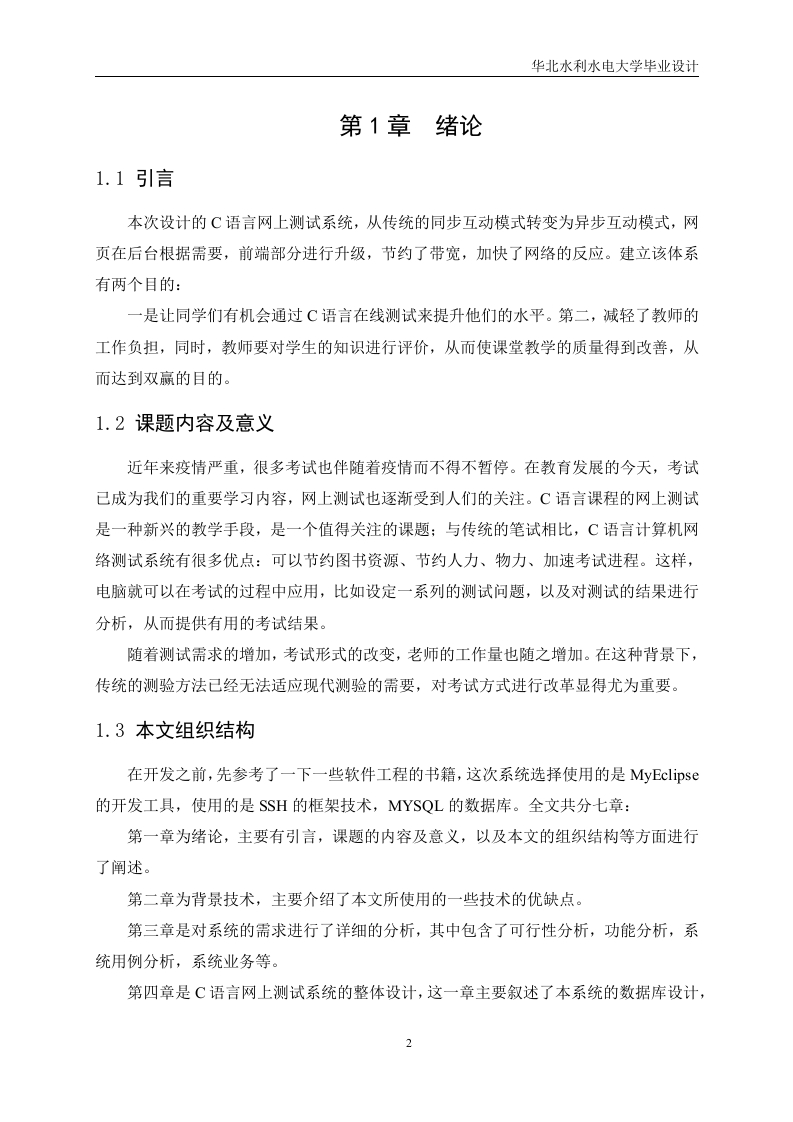 华北水利水电大学毕业设计

第 1 章 绪论

1.1 引言

本次设计的 C 语言网上测试系统，从传统的同步互动模式转变为异步互动模式，网页在后台根据需要，前端部分进行升级，节约了带宽，加快了网络的反应。建立该体系有两个目的：

一是让同学们有机会通过 C 语言在线测试来提升他们的水平。第二，减轻了教师的工作负担，同时，教师要对学生的知识进行评价，从而使课堂教学的质量得到改善，从而达到双赢的目的。

1.2 课题内容及意义

近年来疫情严重，很多考试也伴随着疫情而不得不暂停。在教育发展的今天，考试已成为我们的重要学习内容，网上测试也逐渐受到人们的关注。C 语言课程的网上测试是一种新兴的教学手段，是一个值得关注的课题；与传统的笔试相比，C 语言计算机网络测试系统有很多优点：可以节约图书资源、节约人力、物力、加速考试进程。这样，电脑就可以在考试的过程中应用，比如设定一系列的测试问题，以及对测试的结果进行分析，从而提供有用的考试结果。

随着测试需求的增加，考试形式的改变，老师的工作量也随之增加。在这种背景下，传统的测验方法已经无法适应现代测验的需要，对考试方式进行改革显得尤为重要。

1.3 本文组织结构

在开发之前，先参考了一下一些软件工程的书籍，这次系统选择使用的是 MyEclipse 的开发工具，使用的是 SSH 的框架技术，MYSQL 的数据库。全文共分七章：

第一章为绪论，主要有引言，课题的内容及意义，以及本文的组织结构等方面进行了阐述。

第二章为背景技术，主要介绍了本文所使用的一些技术的优缺点。

第三章是对系统的需求进行了详细的分析，其中包含了可行性分析，功能分析，系统用例分析，系统业务等。

第四章是 C 语言网上测试系统的整体设计，这一章主要叙述了本系统的数据库设计，

2